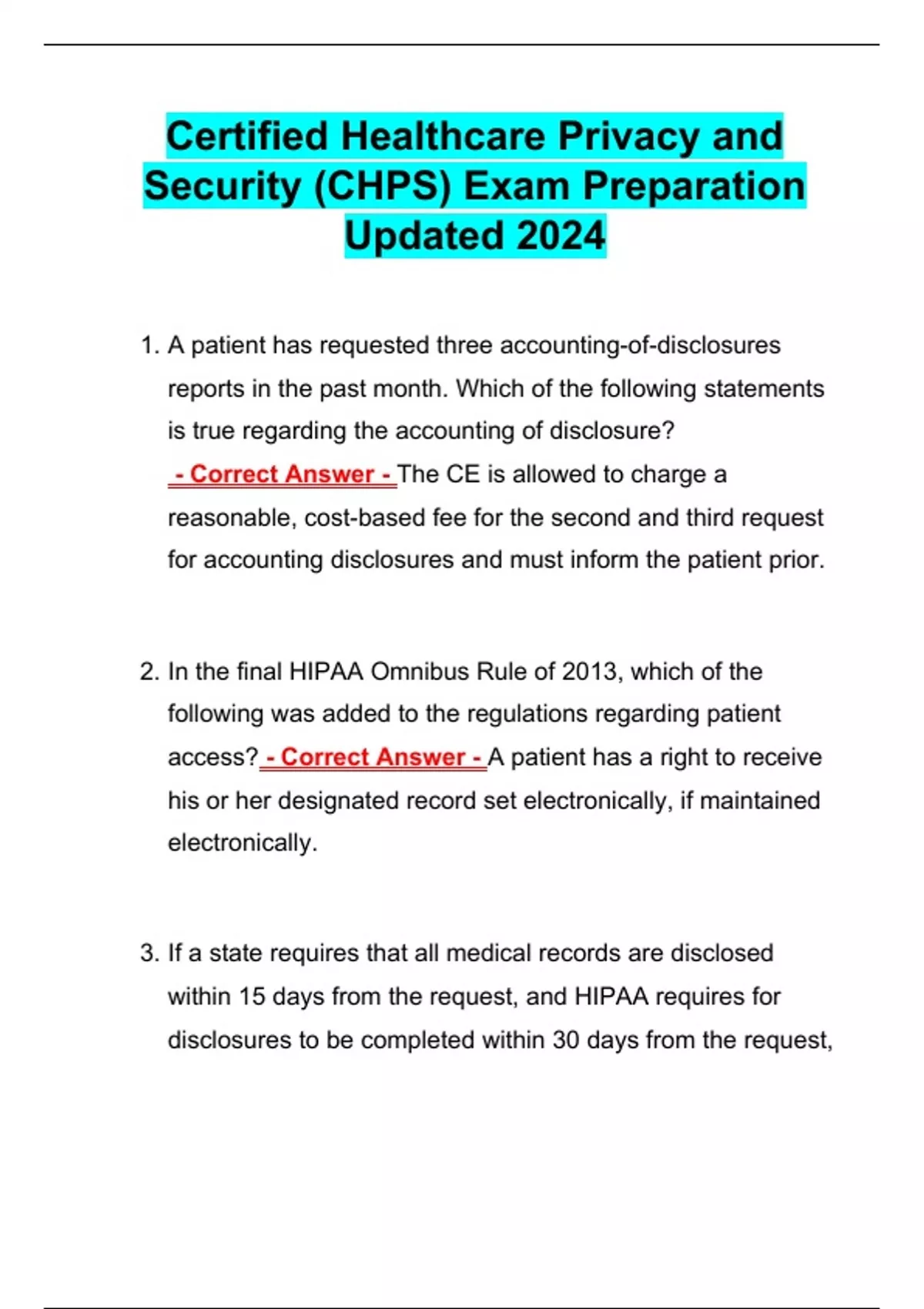 Certified Healthcare Privacy and Security (CHPS) Exam Preparation Updated 2024

1. A patient has requested three accounting-of-disclosures reports in the past month. Which of the following statements is true regarding the accounting of disclosure? - Correct Answer - The CE is allowed to charge a reasonable, cost-based fee for the second and third request for accounting disclosures and must inform the patient prior.

2. In the final HIPAA Omnibus Rule of 2013, which of the following was added to the regulations regarding patient access? - Correct Answer - A patient has a right to receive his or her designated record set electronically, if maintained electronically.

3. If a state requires that all medical records are disclosed within 15 days from the request, and HIPAA requires for disclosures to be completed within 30 days from the request,